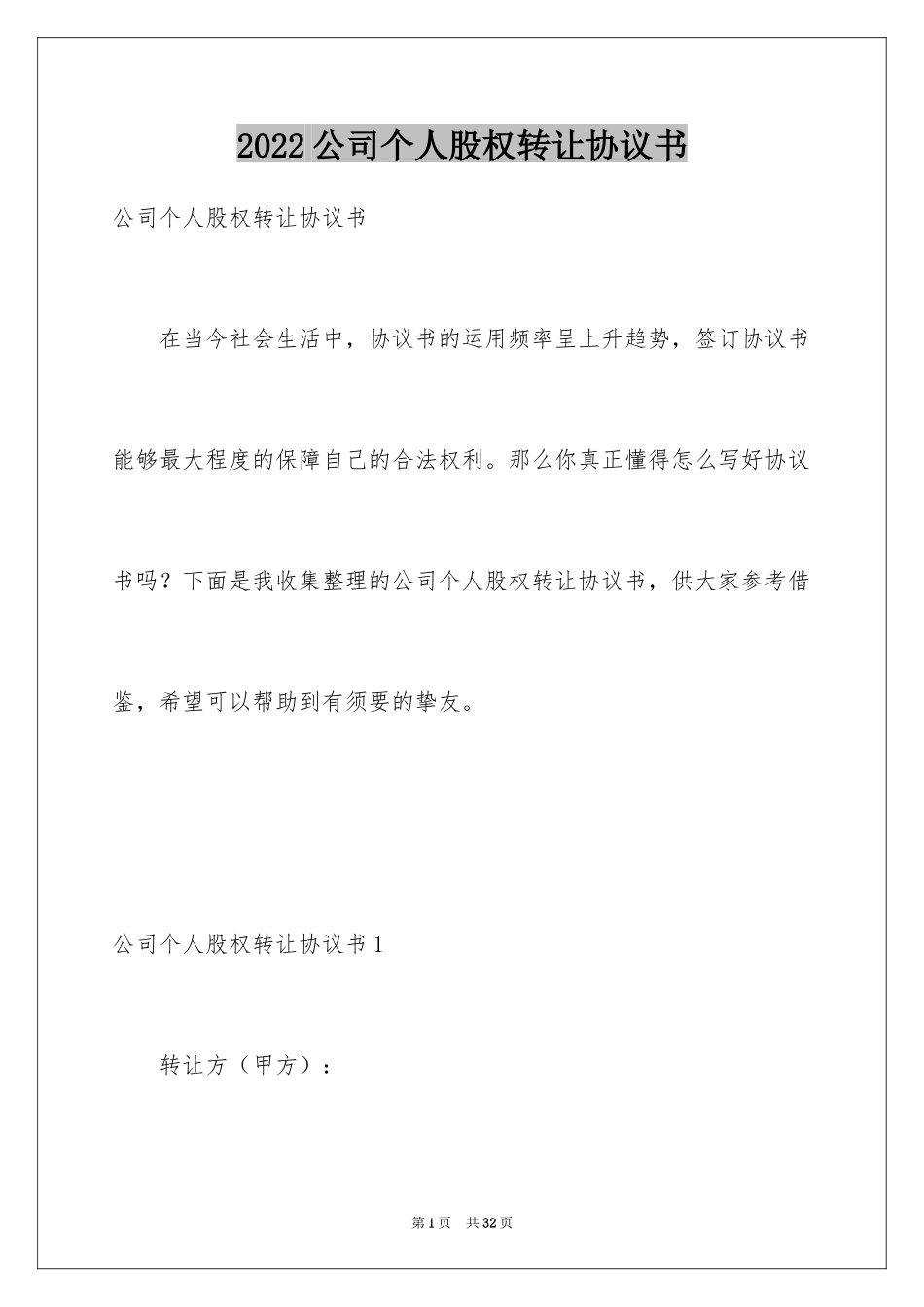 2022公司个人股权转让协议书

公司个人股权转让协议书

在当今社会生活中，协议书的运用频率呈上升趋势，签订协议书能够最大程度的保障自己的合法权利。那么你真正懂得怎么写好协议书吗？下面是我收集整理的公司个人股权转让协议书，供大家参考借鉴，希望可以帮助到有须要的挚友。

公司个人股权转让协议书1

转让方（甲方）：

第1页 共32页